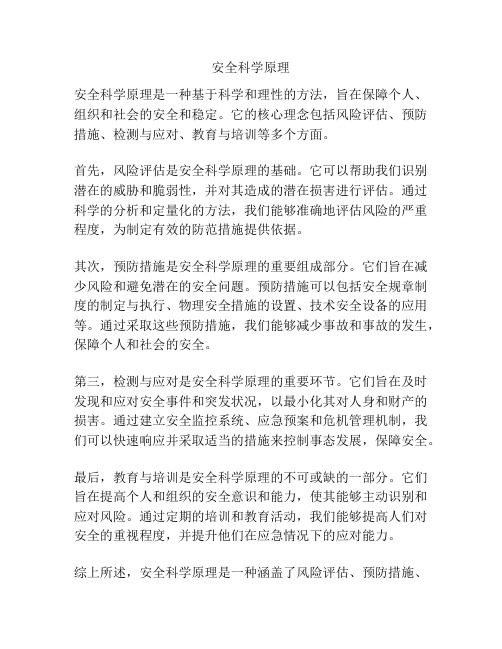 安全科学原理

安全科学原理是一种基于科学和理性的方法，旨在保障个人、组织和社会的安全和稳定。它的核心理念包括风险评估、预防措施、检测与应对、教育与培训等多个方面。

首先，风险评估是安全科学原理的基础。它可以帮助我们识别潜在的威胁和脆弱性，并对其造成的潜在损害进行评估。通过科学的分析和定量化的方法，我们能够准确地评估风险的严重程度，为制定有效的防范措施提供依据。

其次，预防措施是安全科学原理的重要组成部分。它们旨在减少风险和避免潜在的安全问题。预防措施可以包括安全规章制度的制定与执行、物理安全措施的设置、技术安全设备的应用等。通过采取这些预防措施，我们能够减少事故和事故的发生，保障个人和社会的安全。

第三，检测与应对是安全科学原理的重要环节。它们旨在及时发现和应对安全事件和突发状况，以最小化其对人身和财产的损害。通过建立安全监控系统、应急预案和危机管理机制，我们可以快速响应并采取适当的措施来控制事态发展，保障安全。

最后，教育与培训是安全科学原理的不可或缺的一部分。它们旨在提高个人和组织的安全意识和能力，使其能够主动识别和应对风险。通过定期的培训和教育活动，我们能够提高人们对安全的重视程度，并提升他们在应急情况下的应对能力。

综上所述，安全科学原理是一种涵盖了风险评估、预防措施、